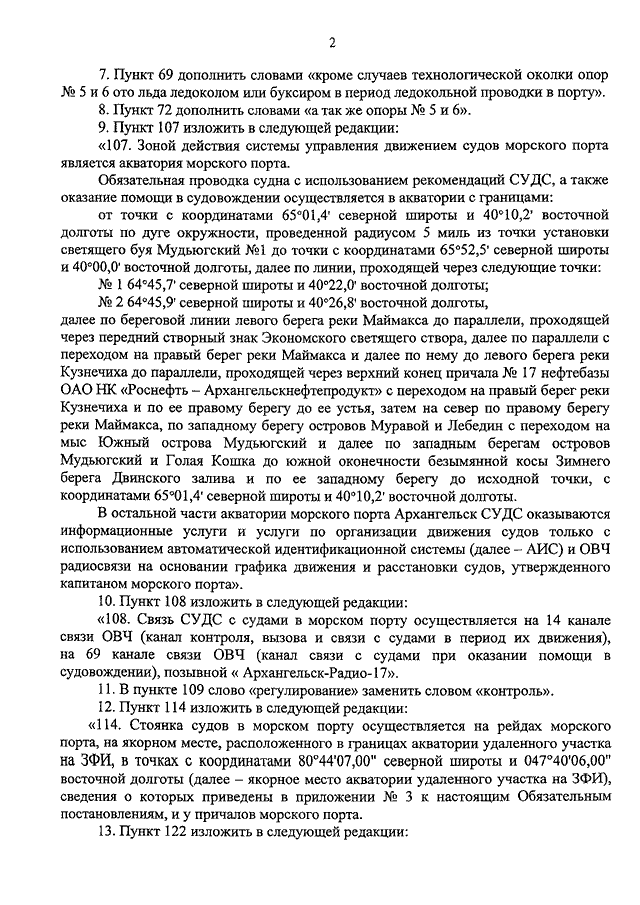 2

7. Пункт 69 дополнить словами «кроме случаев технологической околки опор № 5 и 6 ото льда ледоколом или буксиром в период ледокольной проводки в порту».

8. Пункт 72 дополнить словами «а так же опоры № 5 и 6».

9. Пункт 107 изложить в следующей редакции:

«107. Зоной действия системы управления движением судов морского порта является акватория морского порта.

Обязательная проводка судна с использованием рекомендаций СУДС, а также оказание помощи в судовождении осуществляется в акватории с границами:

от точки с координатами 65°01,4' северной широты и 40°10,2' восточной долготы по дуге окружности, проведенной радиусом 5 миль из точки установки светящего буя Мудьюгский №1 до точки с координатами 65°52,5' северной широты и 40°00,0' восточной долготы, далее по линии, проходящей через следующие точки:

№ 1 64°45,7' северной широты и 40°22,0' восточной долготы;

№ 2 64°45,9' северной широты и 40°26,8' восточной долготы,

далее по береговой линии левого берега реки Маймакса до параллели, проходящей через передний створный знак Экономского светящего створа, далее по параллели с переходом на правый берег реки Маймакса и далее по нему до левого берега реки Кузнечиха до параллели, проходящей через верхний конец причала № 17 нефтебазы ОАО НК «Роснефть – Архангельскнефтепродукт» с переходом на правый берег реки Кузнечиха и по ее правому берегу до ее устья, затем на север по правому берегу реки Маймакса, по западному берегу островов Муравой и Лебедин с переходом на мыс Южный острова Мудьюгский и далее по западным берегам островов Мудьюгский и Голая Кошка до южной оконечности безымянной косы Зимнего берега Двинского залива и по ее западному берегу до исходной точки, с координатами 65°01,4' северной широты и 40°10,2' восточной долготы.

В остальной части акватории морского порта Архангельск СУДС оказываются информационные услуги и услуги по организации движения судов только с использованием автоматической идентификационной системы (далее – АИС) и ОВЧ радиосвязи на основании графика движения и расстановки судов, утвержденного капитаном морского порта».

10. Пункт 108 изложить в следующей редакции:

«108. Связь СУДС с судами в морском порту осуществляется на 14 канале связи ОВЧ (канал контроля, вызова и связи с судами в период их движения), на 69 канале связи ОВЧ (канал связи с судами при оказании помощи в судовождении), позывной « Архангельск-Радио-17».

11. В пункте 109 слово «регулирование» заменить словом «контроль».

12. Пункт 114 изложить в следующей редакции:

«114. Стоянка судов в морском порту осуществляется на рейдах морского порта, на якорном месте, расположенного в границах акватории удаленного участка на ЗФИ, в точках с координатами 80°44'07,00" северной широты и 047°40'06,00" восточной долготы (далее – якорное место акватории удаленного участка на ЗФИ), сведения о которых приведены в приложении № 3 к настоящим Обязательным постановлениям, и у причалов морского порта.

13. Пункт 122 изложить в следующей редакции: